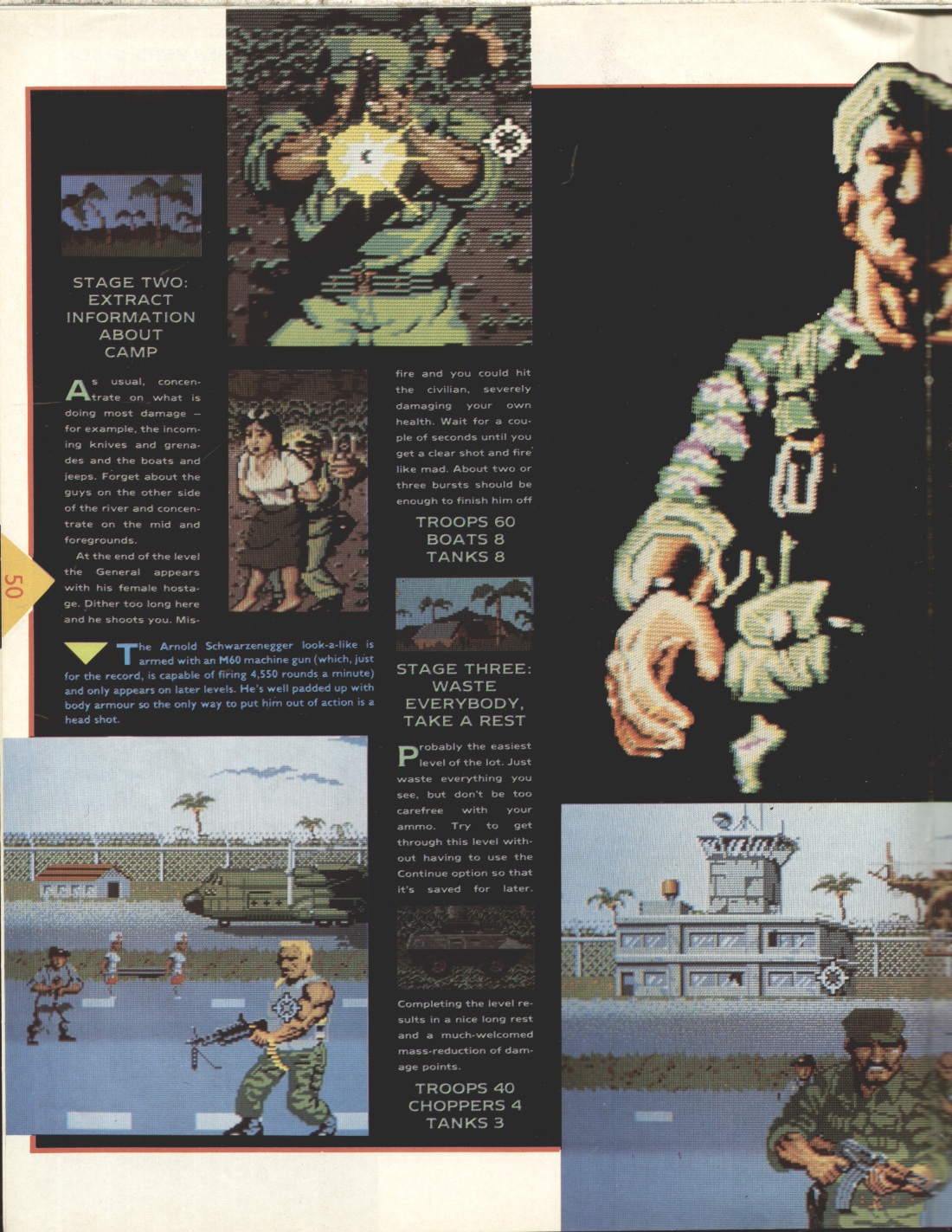 STAGE TWO: EXTRACT INFORMATION ABOUT CAMP

As usual, concentrate on what is doing most damage – for example, the incoming knives and grenades and the boats and jeeps. Forget about the guys on the other side of the river and concentrate on the mid and foregrounds.

At the end of the level the General appears with his female hostage. Dither too long here and he shoots you. Misfire and you could hit the civilian, severely damaging your own health. Wait for a couple of seconds until you get a clear shot and fire like mad. About two or three bursts should be enough to finish him off

TROOPS 60
BOATS 8
TANKS 8

50

The Arnold Schwarzenegger look-a-like is armed with an M60 machine gun (which, just for the record, is capable of firing 4,550 rounds a minute) and only appears on later levels. He's well padded up with body armour so the only way to put him out of action is a head shot.

STAGE THREE: WASTE EVERYBODY, TAKE A REST

Probably the easiest level of the lot. Just waste everything you see, but don't be too carefree with your ammo. Try to get through this level without having to use the Continue option so that it's saved for later.

Completing the level results in a nice long rest and a much-welcomed mass-reduction of damage points.

TROOPS 40
CHOPPERS 4
TANKS 3